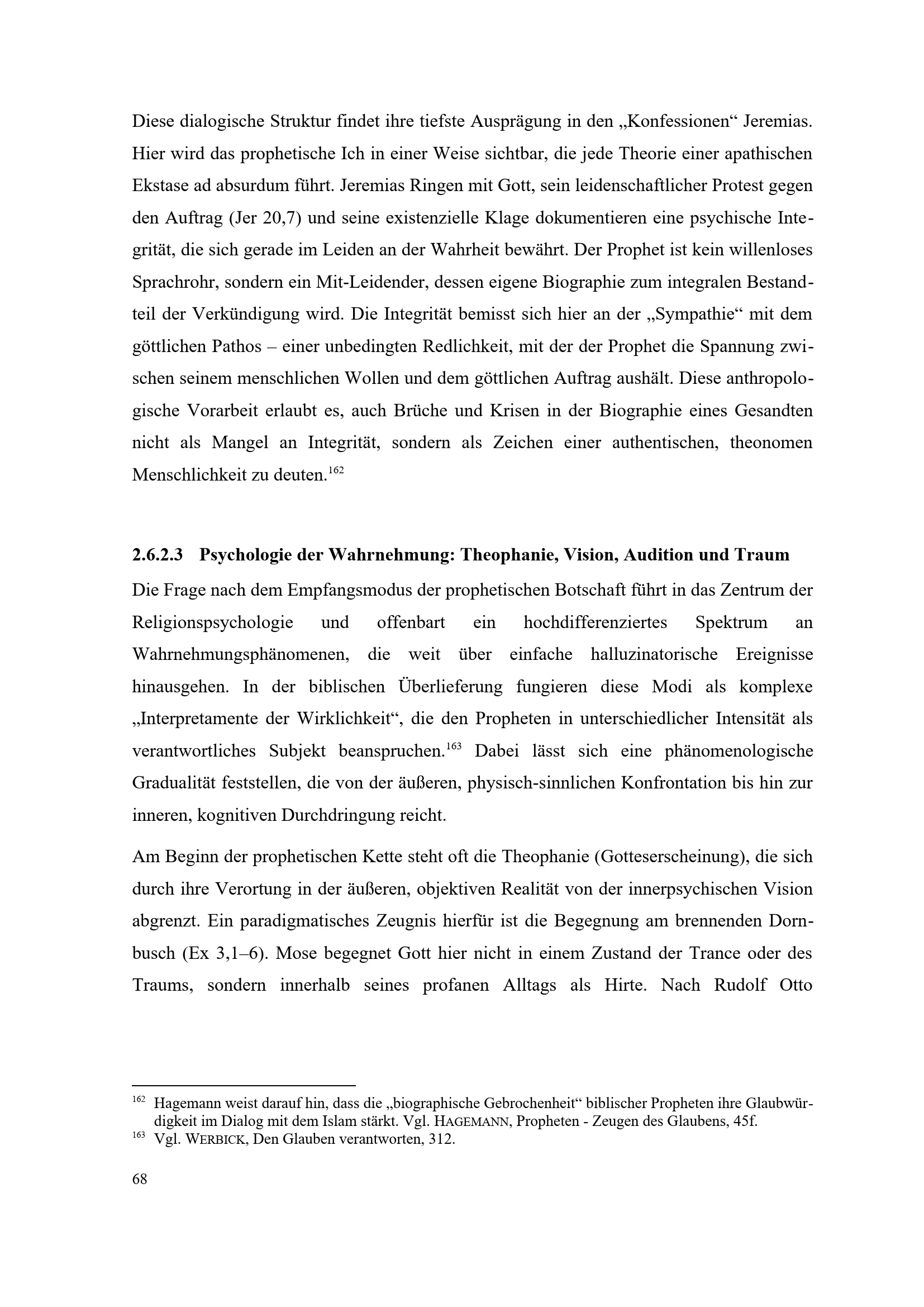 Diese dialogische Struktur findet ihre tiefste Ausprägung in den „Konfessionen“ Jeremias. Hier wird das prophetische Ich in einer Weise sichtbar, die jede Theorie einer apathischen Ekstase ad absurdum führt. Jeremias Ringen mit Gott, sein leidenschaftlicher Protest gegen den Auftrag (Jer 20,7) und seine existenzielle Klage dokumentieren eine psychische Integrität, die sich gerade im Leiden an der Wahrheit bewährt. Der Prophet ist kein willenloses Sprachrohr, sondern ein Mit-Leidender, dessen eigene Biographie zum integralen Bestandteil der Verkündigung wird. Die Integrität bemisst sich hier an der „Sympathie“ mit dem göttlichen Pathos – einer unbedingten Redlichkeit, mit der der Prophet die Spannung zwischen seinem menschlichen Wollen und dem göttlichen Auftrag aushält. Diese anthropologische Vorarbeit erlaubt es, auch Brüche und Krisen in der Biographie eines Gesandten nicht als Mangel an Integrität, sondern als Zeichen einer authentischen, theonomen Menschlichkeit zu deuten.$^{162}$

2.6.2.3 Psychologie der Wahrnehmung: Theophanie, Vision, Audition und Traum

Die Frage nach dem Empfangsmodus der prophetischen Botschaft führt in das Zentrum der Religionspsychologie und offenbart ein hochdifferenziertes Spektrum an Wahrnehmungsphänomenen, die weit über einfache halluzinatorische Ereignisse hinausgehen. In der biblischen Überlieferung fungieren diese Modi als komplexe „Interpretamente der Wirklichkeit“, die den Propheten in unterschiedlicher Intensität als verantwortliches Subjekt beanspruchen.$^{163}$ Dabei lässt sich eine phänomenologische Gradualität feststellen, die von der äußeren, physisch-sinnlichen Konfrontation bis hin zur inneren, kognitiven Durchdringung reicht.

Am Beginn der prophetischen Kette steht oft die Theophanie (Gotteserscheinung), die sich durch ihre Verortung in der äußeren, objektiven Realität von der innerpsychischen Vision abgrenzt. Ein paradigmatisches Zeugnis hierfür ist die Begegnung am brennenden Dornbusch (Ex 3,1–6). Mose begegnet Gott hier nicht in einem Zustand der Trance oder des Traums, sondern innerhalb seines profanen Alltags als Hirte. Nach Rudolf Otto

$^{162}$ Hagemann weist darauf hin, dass die „biographische Gebrochenheit“ biblischer Propheten ihre Glaubwürdigkeit im Dialog mit dem Islam stärkt. Vgl. HAGEMANN, Propheten - Zeugen des Glaubens, 45f.
$^{163}$ Vgl. WERBICK, Den Glauben verantworten, 312.

68